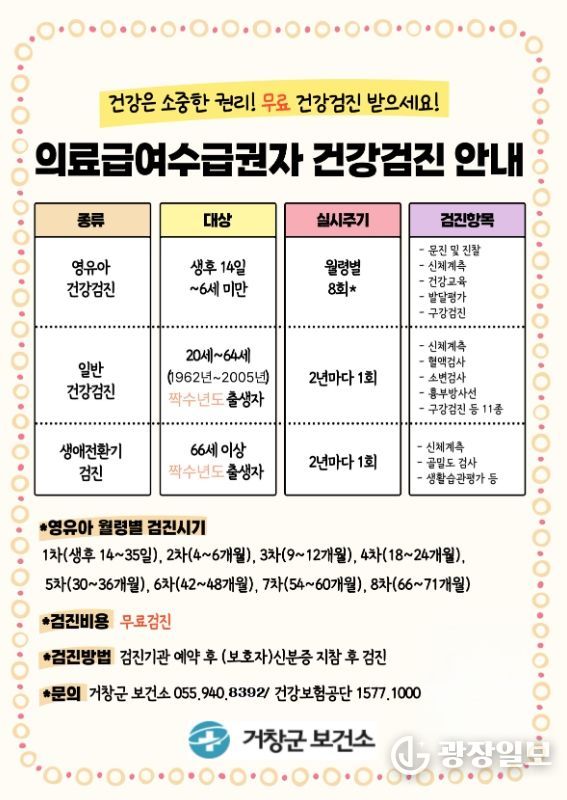 건강은 소중한 권리! 무료 건강검진 받으세요!

의료급여수급권자 건강검진 안내

| 종류 | 대상 | 실시주기 | 검진항목 |
|---|---|---|---|
| 영유아 건강검진 | 생후 14일 ~6세 미만 | 월령별 8회* | - 문진 및 진찰 - 신체계측 - 건강교육 - 발달평가 - 구강검진 |
| 일반 건강검진 | 20세~64세 (1962년~2005년) 짝수년도 출생자 | 2년마다 1회 | - 신체계측 - 혈액검사 - 소변검사 - 흉부방사선 - 구강검진 등 11종 |
| 생애전환기 검진 | 66세 이상 짝수년도 출생자 | 2년마다 1회 | - 신체계측 - 골밀도 검사 - 생활습관평가 등 |

*영유아 월령별 검진시기
1차(생후 14~35일), 2차(4~6개월), 3차(9~12개월), 4차(18~24개월), 5차(30~36개월), 6차(42~48개월), 7차(54~60개월), 8차(66~71개월)

*검진비용 무료검진

*검진방법 검진기관 예약 후 (보호자)신분증 지참 후 검진

*문의 거창군 보건소 055.940.8392/ 건강보험공단 1577.1000

거창군 보건소

광장일보